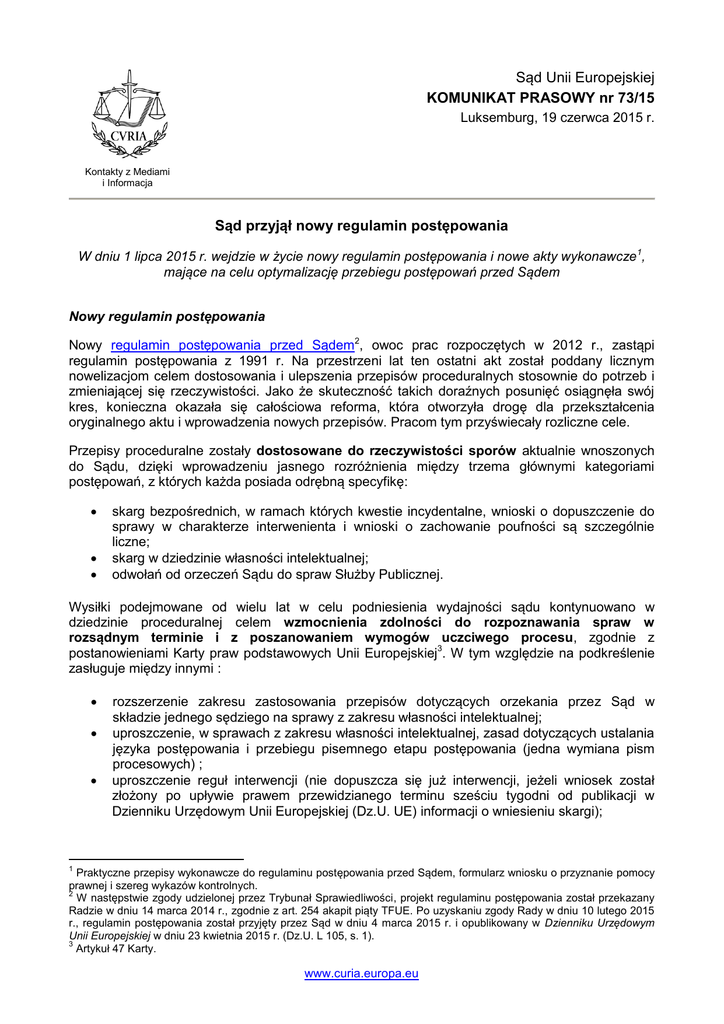 CVRIA

Kontakty z Mediami i Informacja

Sąd Unii Europejskiej
KOMUNIKAT PRASOWY nr 73/15
Luksemburg, 19 czerwca 2015 r.

Sąd przyjął nowy regulamin postępowania

W dniu 1 lipca 2015 r. wejdzie w życie nowy regulamin postępowania i nowe akty wykonawcze$^1$, mające na celu optymalizację przebiegu postępowań przed Sądem

Nowy regulamin postępowania

Nowy regulamin postępowania przed Sądem$^2$, owoc prac rozpoczętych w 2012 r., zastąpi regulamin postępowania z 1991 r. Na przestrzeni lat ten ostatni akt został poddany licznym nowelizacjom celem dostosowania i ulepszenia przepisów proceduralnych stosownie do potrzeb i zmieniającej się rzeczywistości. Jako że skuteczność takich doraźnych posunięć osiągnęła swój kres, konieczna okazała się całościowa reforma, która otworzyła drogę dla przekształcenia oryginalnego aktu i wprowadzenia nowych przepisów. Pracom tym przyświecały rozliczne cele.

Przepisy proceduralne zostały dostosowane do rzeczywistości sporów aktualnie wnoszonych do Sądu, dzięki wprowadzeniu jasnego rozróżnienia między trzema głównymi kategoriami postępowań, z których każda posiada odrębną specyfikę:

• skarg bezpośrednich, w ramach których kwestie incydentalne, wnioski o dopuszczenie do sprawy w charakterze interwenienta i wnioski o zachowanie poufności są szczególnie liczne;
• skarg w dziedzinie własności intelektualnej;
• odwołań od orzeczeń Sądu do spraw Służby Publicznej.

Wysiłki podejmowane od wielu lat w celu podniesienia wydajności sądu kontynuowano w dziedzinie proceduralnej celem wzmocnienia zdolności do rozpoznawania spraw w rozsądnym terminie i z poszanowaniem wymogów uczciwego procesu, zgodnie z postanowieniami Karty praw podstawowych Unii Europejskiej$^3$. W tym względzie na podkreślenie zasługuje między innymi :

• rozszerzenie zakresu zastosowania przepisów dotyczących orzekania przez Sąd w składzie jednego sędziego na sprawy z zakresu własności intelektualnej;
• uproszczenie, w sprawach z zakresu własności intelektualnej, zasad dotyczących ustalania języka postępowania i przebiegu pisemnego etapu postępowania (jedna wymiana pism procesowych) ;
• uproszczenie reguł interwencji (nie dopuszcza się już interwencji, jeżeli wniosek został złożony po upływie prawem przewidzianego terminu sześciu tygodni od publikacji w Dzienniku Urzędowym Unii Europejskiej (Dz.U. UE) informacji o wniesieniu skargi);

$^1$ Praktyczne przepisy wykonawcze do regulaminu postępowania przed Sądem, formularz wniosku o przyznanie pomocy prawnej i szereg wykazów kontrolnych.
$^2$ W następstwie zgody udzielonej przez Trybunał Sprawiedliwości, projekt regulaminu postępowania został przekazany Radzie w dniu 14 marca 2014 r., zgodnie z art. 254 akapit piąty TFUE. Po uzyskaniu zgody Rady w dniu 10 lutego 2015 r., regulamin postępowania został przyjęty przez Sąd w dniu 4 marca 2015 r. i opublikowany w Dzienniku Urzędowym Unii Europejskiej w dniu 23 kwietnia 2015 r. (Dz.U. L 105, s. 1).
$^3$ Artykuł 47 Karty.

www.curia.europa.eu